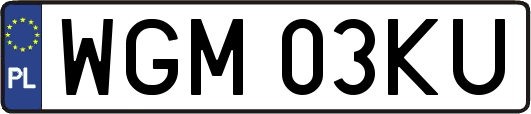 PL
WGM 03KU